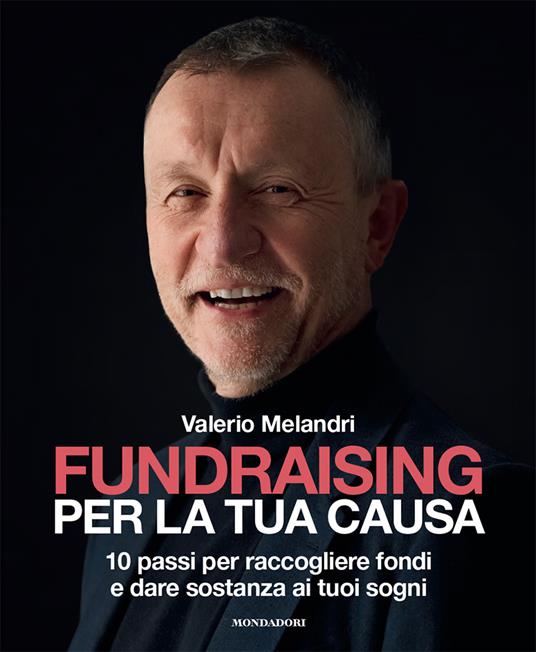 Valerio Melandri

FUNDRAISING
PER LA TUA CAUSA

10 passi per raccogliere fondi e dare sostanza ai tuoi sogni

MONDADORI